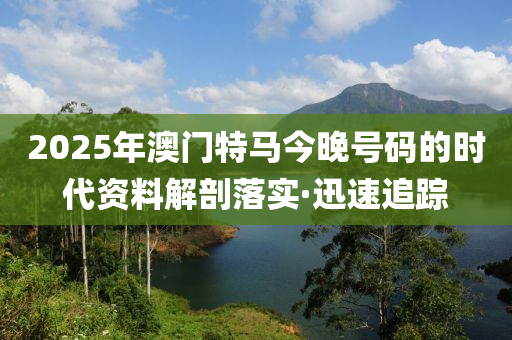 2025年澳门特马今晚号码的时代资料解剖落实·迅速追踪